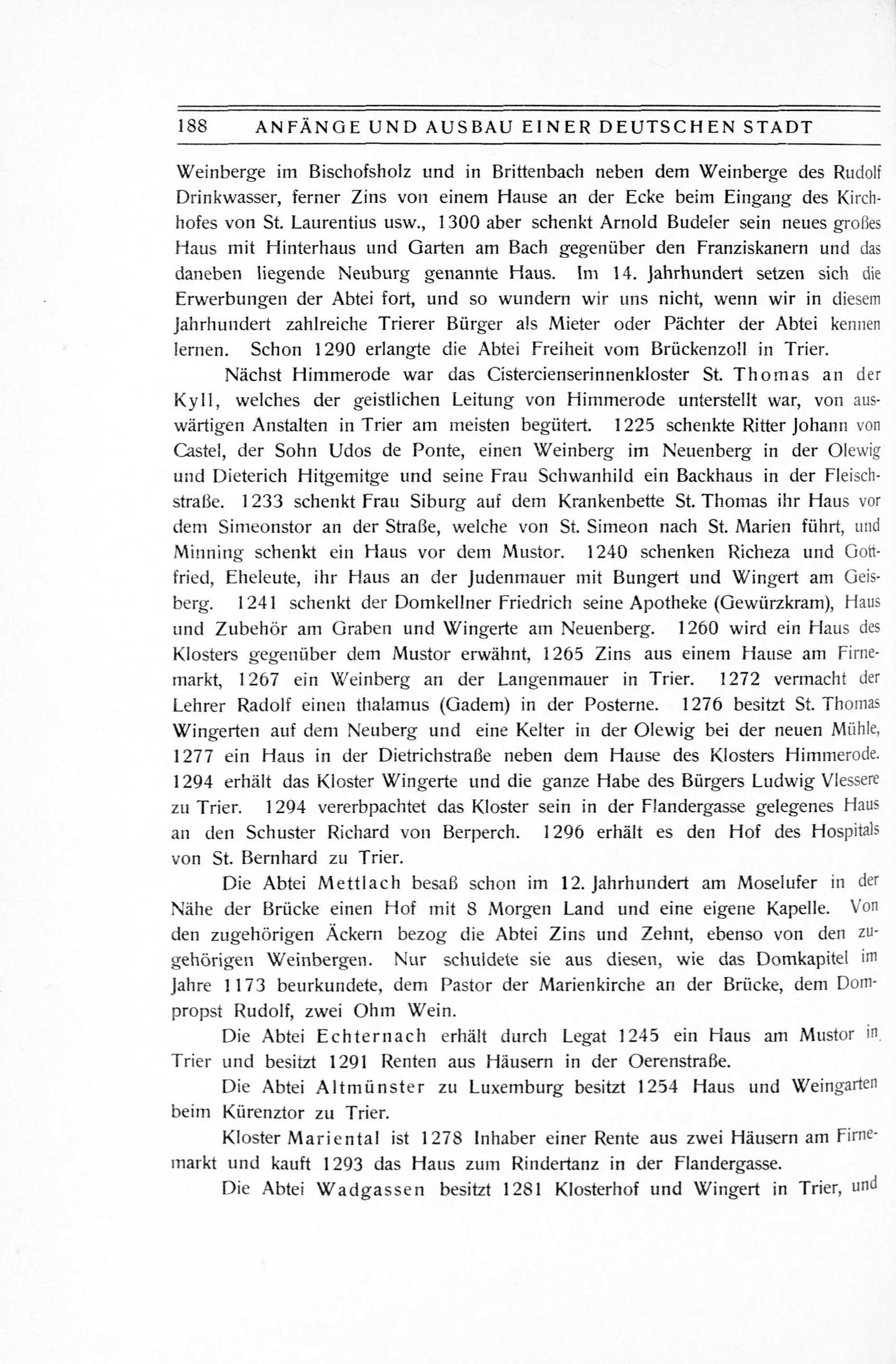 188 ANFÄNGE UND AUSBAU EINER DEUTSCHEN STADT

Weinberge im Bischofsholz und in Brittenbach neben dem Weinberge des Rudolf Drinkwasser, ferner Zins von einem Hause an der Ecke beim Eingang des Kirchhofes von St. Laurentius usw., 1300 aber schenkt Arnold Budeler sein neues großes Haus mit Hinterhaus und Garten am Bach gegenüber den Franziskanern und das daneben liegende Neuburg genannte Haus. Im 14. Jahrhundert setzen sich die Erwerbungen der Abtei fort, und so wundern wir uns nicht, wenn wir in diesem Jahrhundert zahlreiche Trierer Bürger als Mieter oder Pächter der Abtei kennen lernen. Schon 1290 erlangte die Abtei Freiheit vom Brückenzoll in Trier.

Nächst Himmerode war das Cistercienserinnenkloster St. Thomas an der Kyll, welches der geistlichen Leitung von Himmerode unterstellt war, von auswärtigen Anstalten in Trier am meisten begütert. 1225 schenkte Ritter Johann von Castel, der Sohn Udos de Ponte, einen Weinberg im Neuenberg in der Olewig und Dieterich Hitgemitge und seine Frau Schwanhild ein Backhaus in der Fleischstraße. 1233 schenkt Frau Siburg auf dem Krankenbette St. Thomas ihr Haus vor dem Simeonstor an der Straße, welche von St. Simeon nach St. Marien führt, und Minning schenkt ein Haus vor dem Mustor. 1240 schenken Richeza und Gottfried, Eheleute, ihr Haus an der Judenmauer mit Bungert und Wingert am Geisberg. 1241 schenkt der Domkellner Friedrich seine Apotheke (Gewürzkram), Haus und Zubehör am Graben und Wingerte am Neuenberg. 1260 wird ein Haus des Klosters gegenüber dem Mustor erwähnt, 1265 Zins aus einem Hause am Firnemarkt, 1267 ein Weinberg an der Langenmauer in Trier. 1272 vermacht der Lehrer Radolf einen thalamus (Gadem) in der Posterne. 1276 besitzt St. Thomas Wingerten auf dem Neuberg und eine Kelter in der Olewig bei der neuen Mühle, 1277 ein Haus in der Dietrichstraße neben dem Hause des Klosters Himmerode. 1294 erhält das Kloster Wingerte und die ganze Habe des Bürgers Ludwig Vlessere zu Trier. 1294 vererbpachtet das Kloster sein in der Flandergasse gelegenes Haus an den Schuster Richard von Berperch. 1296 erhält es den Hof des Hospitals von St. Bernhard zu Trier.

Die Abtei Mettlach besaß schon im 12. Jahrhundert am Moselufer in der Nähe der Brücke einen Hof mit 8 Morgen Land und eine eigene Kapelle. Von den zugehörigen Äckern bezog die Abtei Zins und Zehnt, ebenso von den zugehörigen Weinbergen. Nur schuldete sie aus diesen, wie das Domkapitel im Jahre 1173 beurkundete, dem Pastor der Marienkirche an der Brücke, dem Dompropst Rudolf, zwei Ohm Wein.

Die Abtei Echternach erhält durch Legat 1245 ein Haus am Mustor in Trier und besitzt 1291 Renten aus Häusern in der Oerenstraße.

Die Abtei Altmünster zu Luxemburg besitzt 1254 Haus und Weingarten beim Kürenztor zu Trier.

Kloster Mariental ist 1278 Inhaber einer Rente aus zwei Häusern am Firnemarkt und kauft 1293 das Haus zum Rindertanz in der Flandergasse.

Die Abtei Wadgassen besitzt 1281 Klosterhof und Wingert in Trier, und